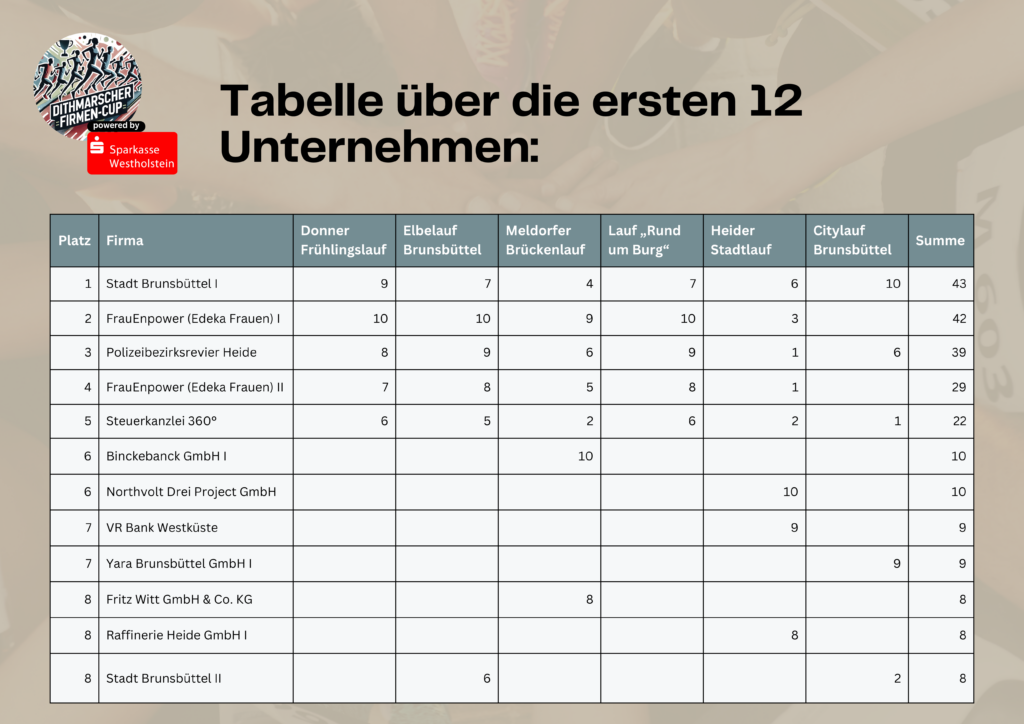 DITHMARSCHER FIRMEN-CUP
powered by
Sparkasse Westholstein

Tabelle über die ersten 12 Unternehmen:

| Platz | Firma | Donner Frühlingslauf | Elbelauf Brunsbüttel | Meldorfer Brückenlauf | Lauf „Rund um Burg“ | Heider Stadtlauf | Citylauf Brunsbüttel | Summe |
|---|---|---|---|---|---|---|---|---|
| 1 | Stadt Brunsbüttel I | 9 | 7 | 4 | 7 | 6 | 10 | 43 |
| 2 | FrauEnpower (Edeka Frauen) I | 10 | 10 | 9 | 10 | 3 | | 42 |
| 3 | Polizeibezirksrevier Heide | 8 | 9 | 6 | 9 | 1 | 6 | 39 |
| 4 | FrauEnpower (Edeka Frauen) II | 7 | 8 | 5 | 8 | 1 | | 29 |
| 5 | Steuerkanzlei 360° | 6 | 5 | 2 | 6 | 2 | 1 | 22 |
| 6 | Binckebanck GmbH I | | | 10 | | | | 10 |
| 6 | Northvolt Drei Project GmbH | | | | | 10 | | 10 |
| 7 | VR Bank Westküste | | | | | 9 | | 9 |
| 7 | Yara Brunsbüttel GmbH I | | | | | | 9 | 9 |
| 8 | Fritz Witt GmbH & Co. KG | | | 8 | | | | 8 |
| 8 | Raffinerie Heide GmbH I | | | | | 8 | | 8 |
| 8 | Stadt Brunsbüttel II | | 6 | | | | 2 | 8 |